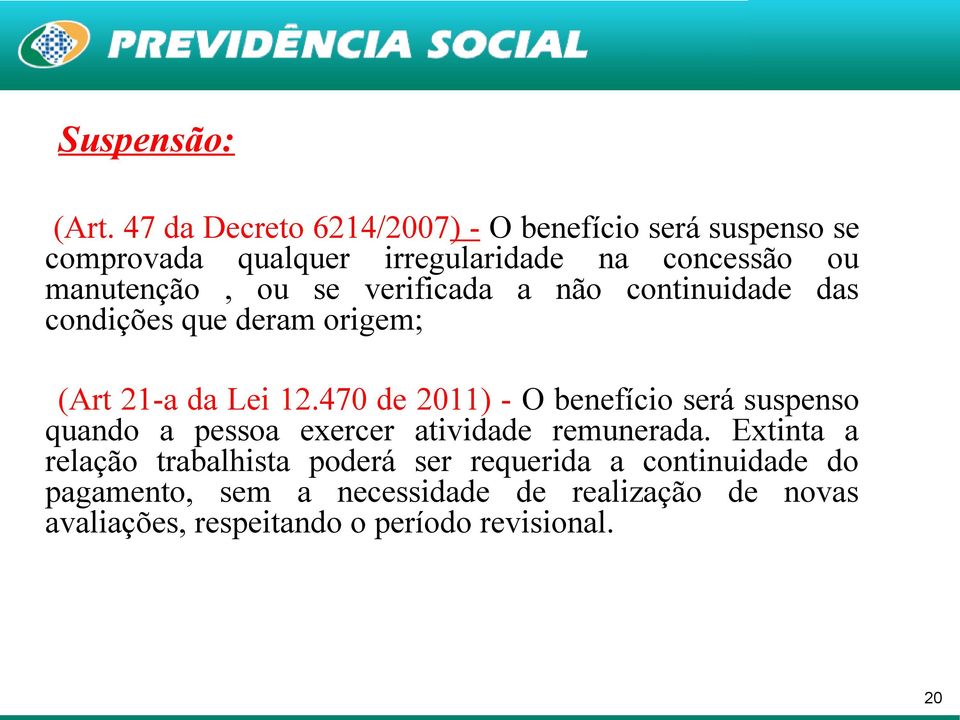 PREVIDÊNCIA SOCIAL

Suspensão:

(Art. 47 da Decreto 6214/2007) - O benefício será suspenso se comprovada qualquer irregularidade na concessão ou manutenção , ou se verificada a não continuidade das condições que deram origem;

(Art 21-a da Lei 12.470 de 2011) - O benefício será suspenso quando a pessoa exercer atividade remunerada. Extinta a relação trabalhista poderá ser requerida a continuidade do pagamento, sem a necessidade de realização de novas avaliações, respeitando o período revisional.

20